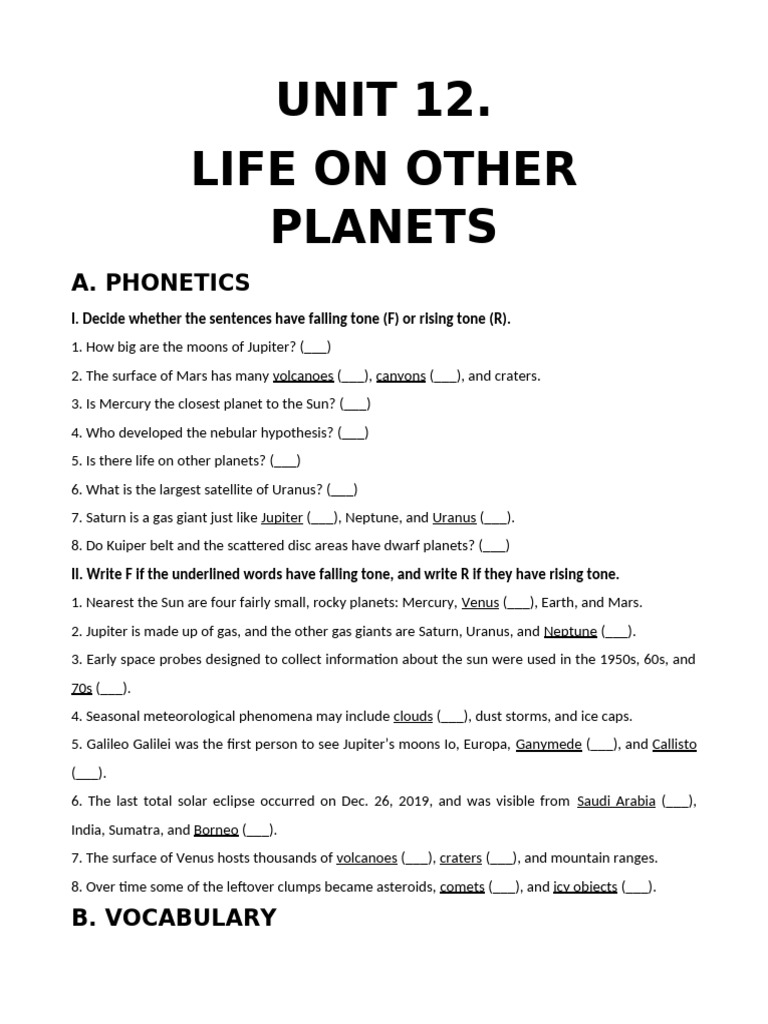 UNIT 12.

LIFE ON OTHER PLANETS

A. PHONETICS

I. Decide whether the sentences have falling tone (F) or rising tone (R).

1. How big are the moons of Jupiter? (___)

2. The surface of Mars has many volcanoes (___), canyons (___), and craters.

3. Is Mercury the closest planet to the Sun? (___)

4. Who developed the nebular hypothesis? (___)

5. Is there life on other planets? (___)

6. What is the largest satellite of Uranus? (___)

7. Saturn is a gas giant just like Jupiter (___), Neptune, and Uranus (___).

8. Do Kuiper belt and the scattered disc areas have dwarf planets? (___)

II. Write F if the underlined words have falling tone, and write R if they have rising tone.

1. Nearest the Sun are four fairly small, rocky planets: Mercury, Venus (___), Earth, and Mars.

2. Jupiter is made up of gas, and the other gas giants are Saturn, Uranus, and Neptune (___).

3. Early space probes designed to collect information about the sun were used in the 1950s, 60s, and 70s (___).

4. Seasonal meteorological phenomena may include clouds (___), dust storms, and ice caps.

5. Galileo Galilei was the first person to see Jupiter's moons Io, Europa, Ganymede (___), and Callisto (___).

6. The last total solar eclipse occurred on Dec. 26, 2019, and was visible from Saudi Arabia (___), India, Sumatra, and Borneo (___).

7. The surface of Venus hosts thousands of volcanoes (___), craters (___), and mountain ranges.

8. Over time some of the leftover clumps became asteroids, comets (___), and icy objects (___).

B. VOCABULARY